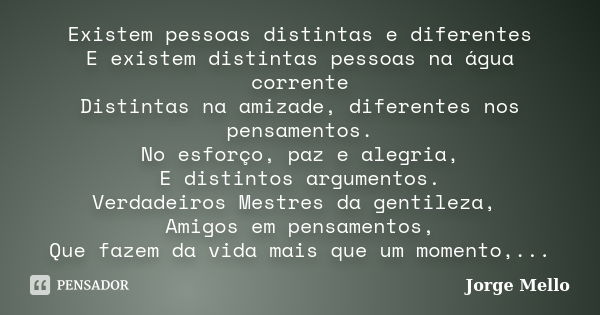 Existem pessoas distintas e diferentes
E existem distintas pessoas na água corrente
Distintas na amizade, diferentes nos pensamentos.
No esforço, paz e alegria,
E distintos argumentos.
Verdadeiros Mestres da gentileza,
Amigos em pensamentos,
Que fazem da vida mais que um momento,...

PENSADOR

Jorge Mello